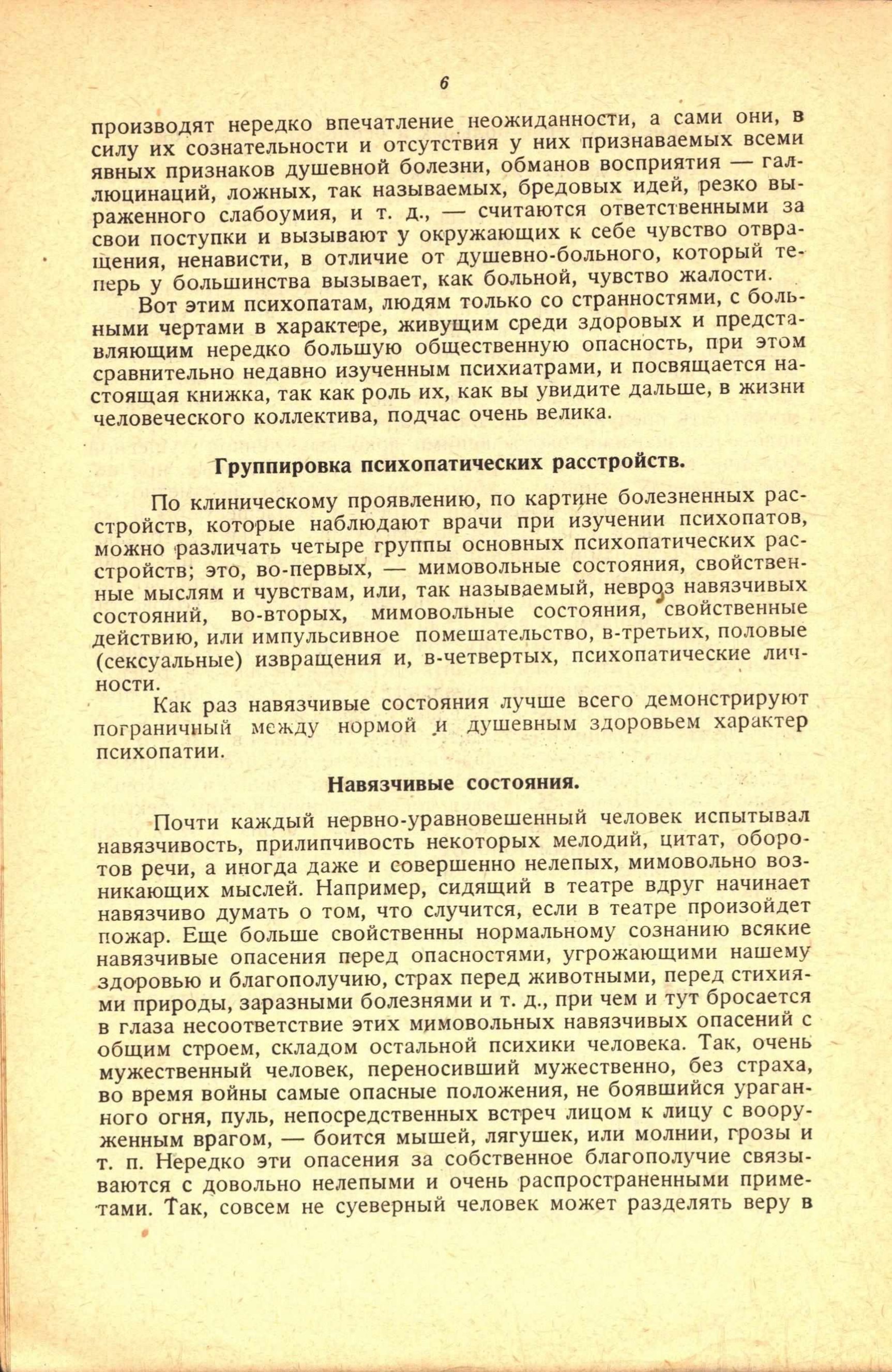 6

производят нередко впечатление неожиданности, а сами они, в силу их сознательности и отсутствия у них признаваемых всеми явных признаков душевной болезни, обманов восприятия — галлюцинаций, ложных, так называемых, бредовых идей, резко выраженного слабоумия, и т. д., — считаются ответственными за свои поступки и вызывают у окружающих к себе чувство отвращения, ненависти, в отличие от душевно-больного, который теперь у большинства вызывает, как больной, чувство жалости.

Вот этим психопатам, людям только со странностями, с больными чертами в характере, живущим среди здоровых и представляющим нередко большую общественную опасность, при этом сравнительно недавно изученным психиатрами, и посвящается настоящая книжка, так как роль их, как вы увидите дальше, в жизни человеческого коллектива, подчас очень велика.

Группировка психопатических расстройств.

По клиническому проявлению, по картине болезненных расстройств, которые наблюдают врачи при изучении психопатов, можно различать четыре группы основных психопатических расстройств; это, во-первых, — мимовольные состояния, свойственные мыслям и чувствам, или, так называемый, невроз навязчивых состояний, во-вторых, мимовольные состояния, свойственные действию, или импульсивное помешательство, в-третьих, половые (сексуальные) извращения и, в-четвертых, психопатические личности.

Как раз навязчивые состояния лучше всего демонстрируют пограничный между нормой и душевным здоровьем характер психопатии.

Навязчивые состояния.

Почти каждый нервно-уравновешенный человек испытывал навязчивость, прилипчивость некоторых мелодий, цитат, оборотов речи, а иногда даже и совершенно нелепых, мимовольно возникающих мыслей. Например, сидящий в театре вдруг начинает навязчиво думать о том, что случится, если в театре произойдет пожар. Еще больше свойственны нормальному сознанию всякие навязчивые опасения перед опасностями, угрожающими нашему здоровью и благополучию, страх перед животными, перед стихиями природы, заразными болезнями и т. д., при чем и тут бросается в глаза несоответствие этих мимовольных навязчивых опасений с общим строем, складом остальной психики человека. Так, очень мужественный человек, переносивший мужественно, без страха, во время войны самые опасные положения, не боявшийся ураганного огня, пуль, непосредственных встреч лицом к лицу с вооруженным врагом, — боится мышей, лягушек, или молнии, грозы и т. п. Нередко эти опасения за собственное благополучие связываются с довольно нелепыми и очень распространенными приметами. Так, совсем не суеверный человек может разделять веру в